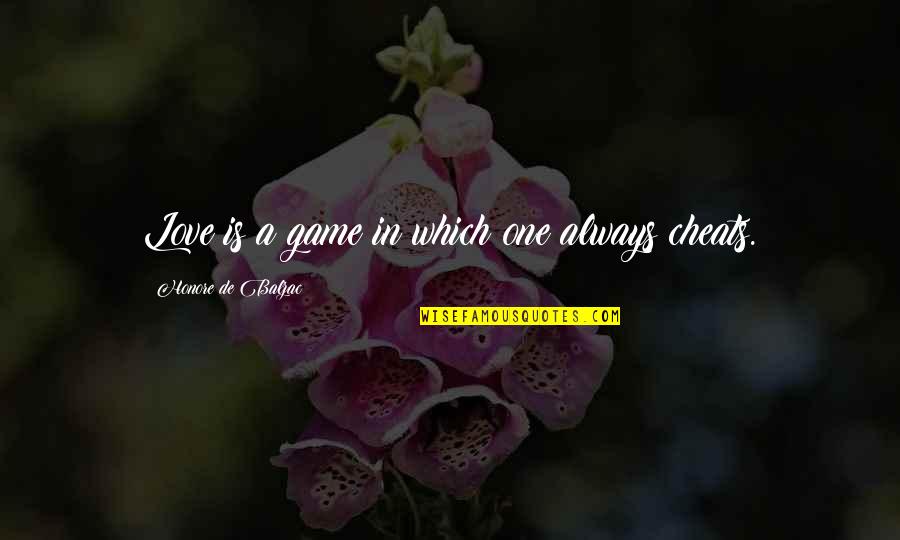 Love is a game in which one always cheats.

Honore de Balzac

WISEFAMOUSQUOTES.COM